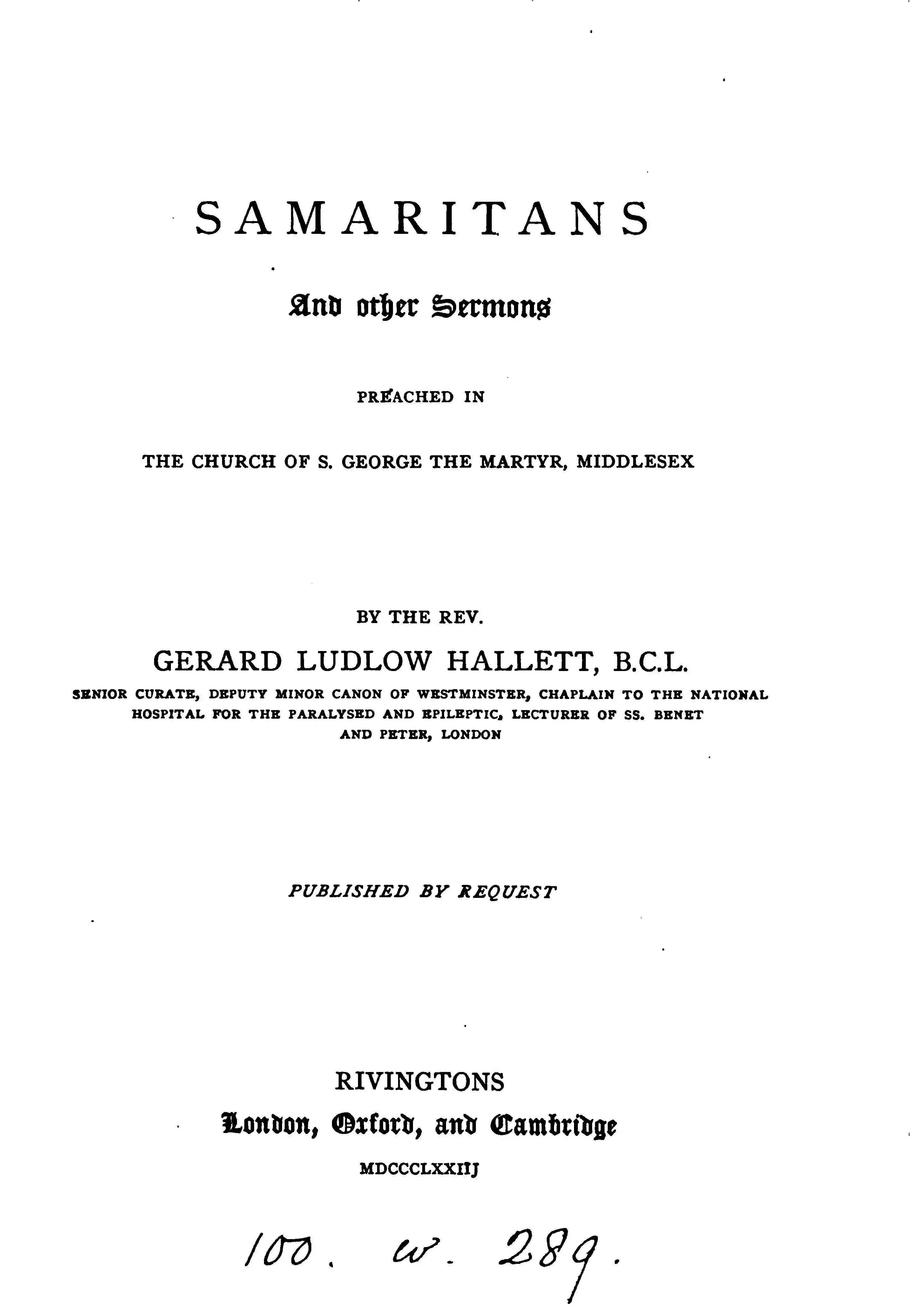 SAMARITANS

And other Sermons

PREACHED IN

THE CHURCH OF S. GEORGE THE MARTYR, MIDDLESEX

BY THE REV.

GERARD LUDLOW HALLETT, B.C.L.

SENIOR CURATE, DEPUTY MINOR CANON OF WESTMINSTER, CHAPLAIN TO THE NATIONAL HOSPITAL FOR THE PARALYSED AND EPILEPTIC, LECTURER OF SS. BENET AND PETER, LONDON

PUBLISHED BY REQUEST

RIVINGTONS

London, Oxford, and Cambridge

MDCCCLXXIIJ

100. w. 289.